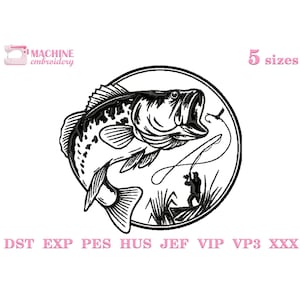 MACHINE embroidery

5 sizes

DST EXP PES HUS JEF VIP VP3 XXX